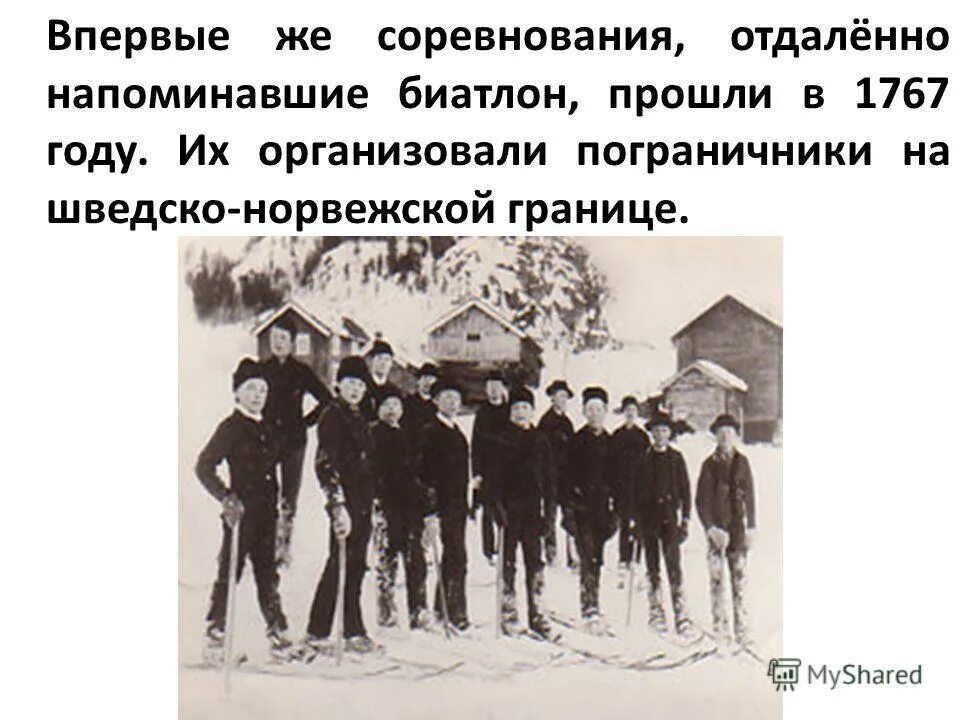 Впервые же соревнования, отдалённо напоминавшие биатлон, прошли в 1767 году. Их организовали пограничники на шведско-норвежской границе.

MyShared